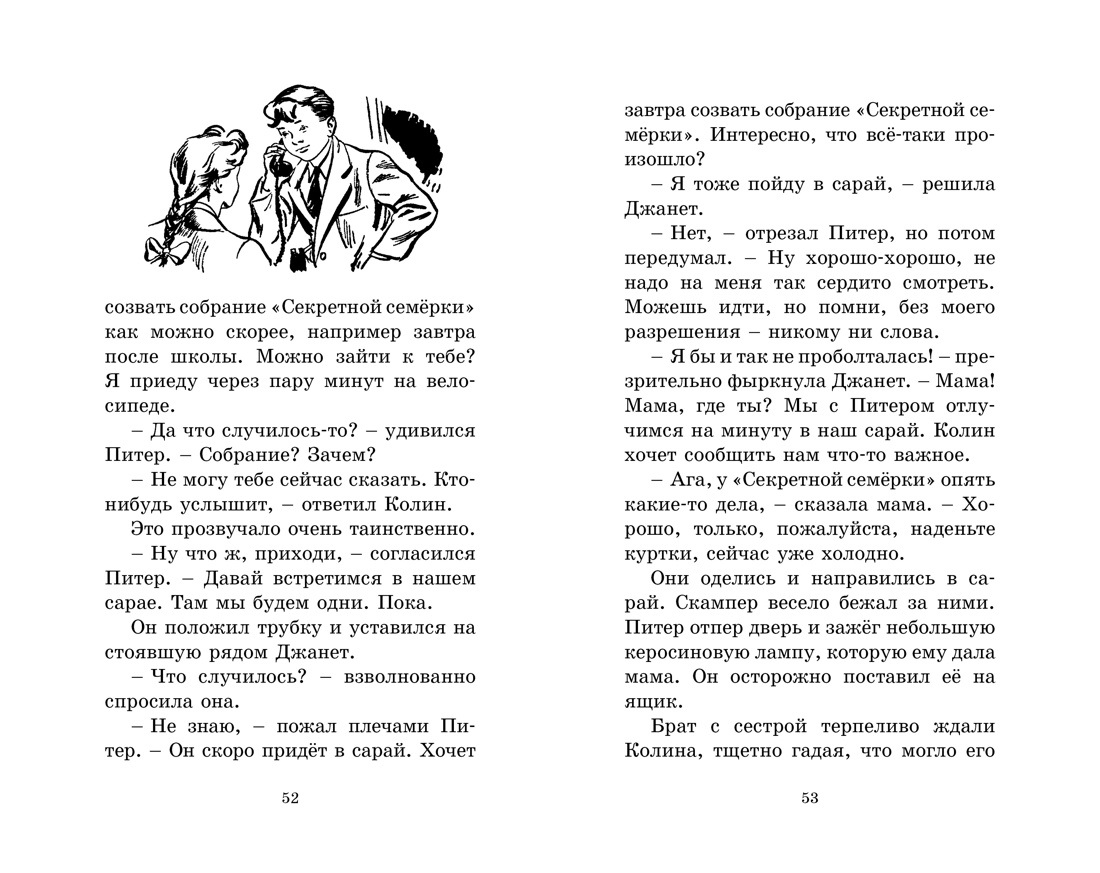 созвать собрание «Секретной семёрки» как можно скорее, например завтра после школы. Можно зайти к тебе? Я приеду через пару минут на велосипеде.

– Да что случилось-то? – удивился Питер. – Собрание? Зачем?

– Не могу тебе сейчас сказать. Кто-нибудь услышит, – ответил Колин.

Это прозвучало очень таинственно.

– Ну что ж, приходи, – согласился Питер. – Давай встретимся в нашем сарае. Там мы будем одни. Пока.

Он положил трубку и уставился на стоявшую рядом Джанет.

– Что случилось? – взволнованно спросила она.

– Не знаю, – пожал плечами Питер. – Он скоро придёт в сарай. Хочет

52

завтра созвать собрание «Секретной семёрки». Интересно, что всё-таки произошло?

– Я тоже пойду в сарай, – решила Джанет.

– Нет, – отрезал Питер, но потом передумал. – Ну хорошо-хорошо, не надо на меня так сердито смотреть. Можешь идти, но помни, без моего разрешения – никому ни слова.

– Я бы и так не проболталась! – презрительно фыркнула Джанет. – Мама! Мама, где ты? Мы с Питером отлучимся на минуту в наш сарай. Колин хочет сообщить нам что-то важное.

– Ага, у «Секретной семёрки» опять какие-то дела, – сказала мама. – Хорошо, только, пожалуйста, наденьте куртки, сейчас уже холодно.

Они оделись и направились в сарай. Скампер весело бежал за ними. Питер отпер дверь и зажёг небольшую керосиновую лампу, которую ему дала мама. Он осторожно поставил её на ящик.

Брат с сестрой терпеливо ждали Колина, тщетно гадая, что могло его

53